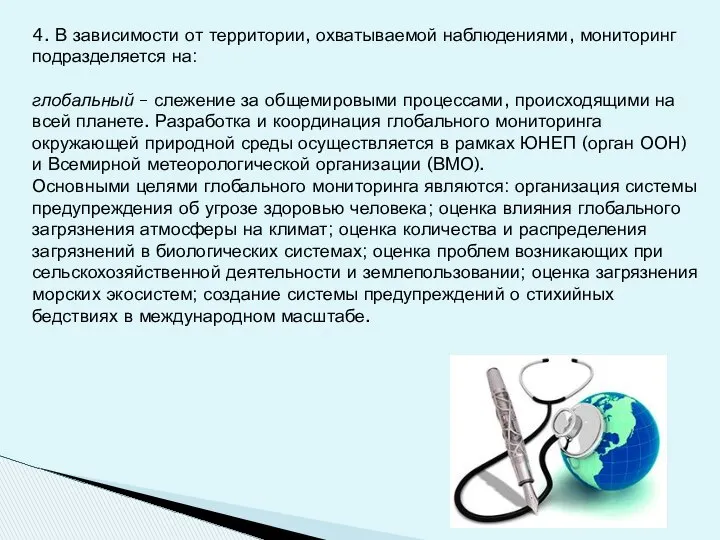 4. В зависимости от территории, охватываемой наблюдениями, мониторинг подразделяется на:

глобальный – слежение за общемировыми процессами, происходящими на всей планете. Разработка и координация глобального мониторинга окружающей природной среды осуществляется в рамках ЮНЕП (орган ООН) и Всемирной метеорологической организации (ВМО).
Основными целями глобального мониторинга являются: организация системы предупреждения об угрозе здоровью человека; оценка влияния глобального загрязнения атмосферы на климат; оценка количества и распределения загрязнений в биологических системах; оценка проблем возникающих при сельскохозяйственной деятельности и землепользовании; оценка загрязнения морских экосистем; создание системы предупреждений о стихийных бедствиях в международном масштабе.